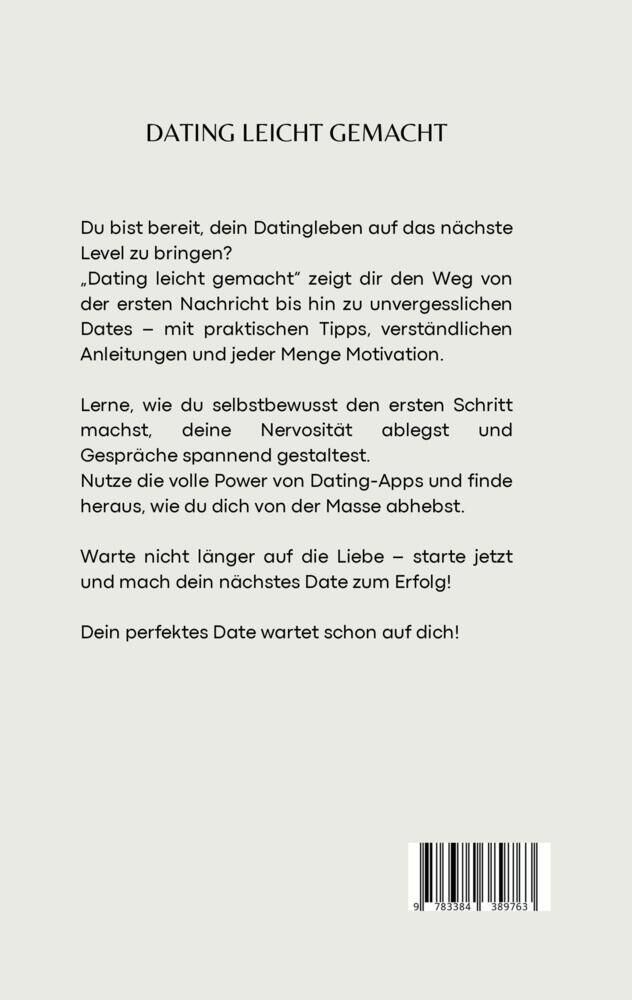 DATING LEICHT GEMACHT

Du bist bereit, dein Datingleben auf das nächste Level zu bringen?
„Dating leicht gemacht" zeigt dir den Weg von der ersten Nachricht bis hin zu unvergesslichen Dates – mit praktischen Tipps, verständlichen Anleitungen und jeder Menge Motivation.

Lerne, wie du selbstbewusst den ersten Schritt machst, deine Nervosität ablegst und Gespräche spannend gestaltest.
Nutze die volle Power von Dating-Apps und finde heraus, wie du dich von der Masse abhebst.

Warte nicht länger auf die Liebe – starte jetzt und mach dein nächstes Date zum Erfolg!

Dein perfektes Date wartet schon auf dich!

9 783384 389763